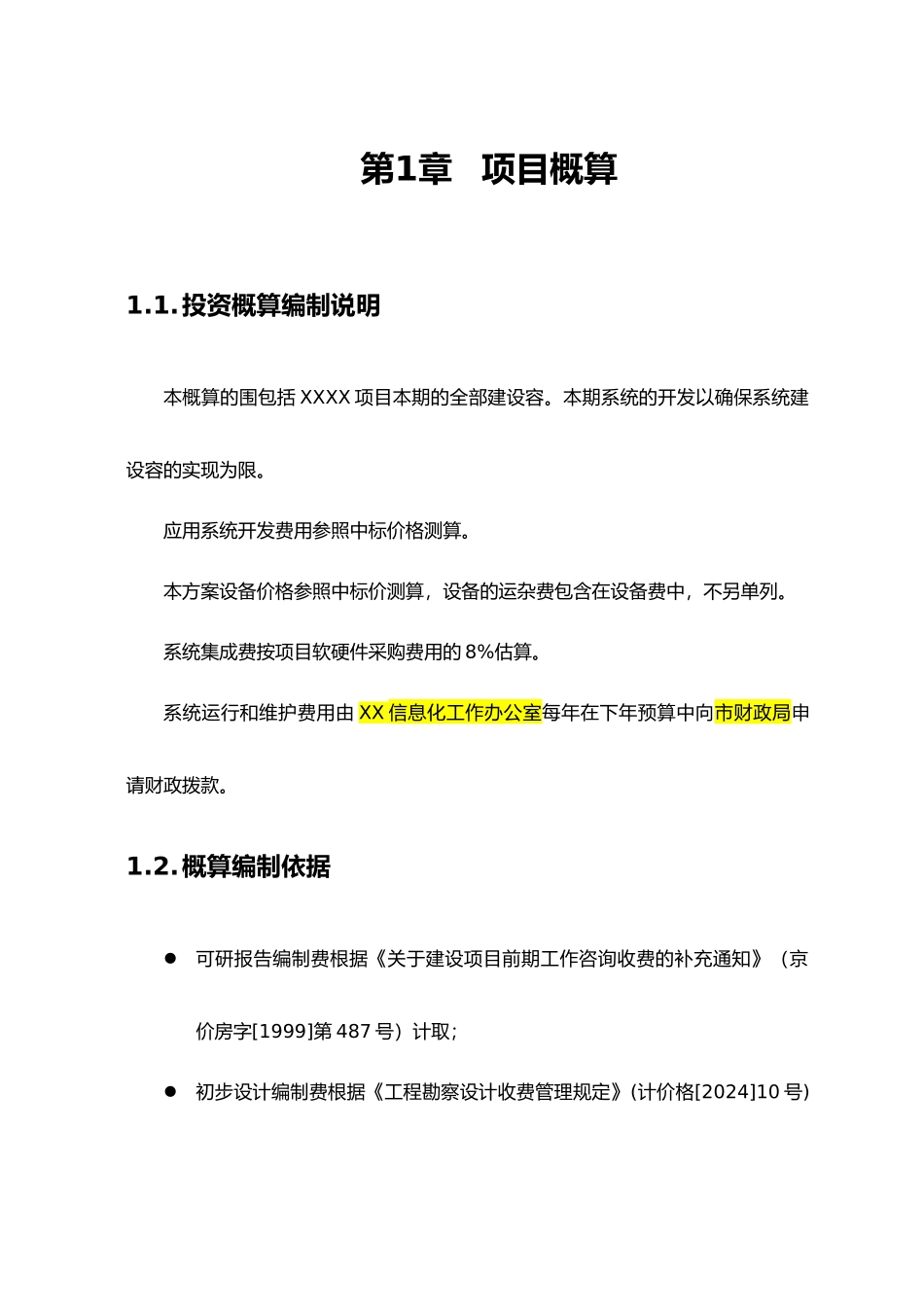 第1章 项目概算

1.1. 投资概算编制说明

本概算的围包括 XXXX 项目本期的全部建设容。本期系统的开发以确保系统建设容的实现为限。

应用系统开发费用参照中标价格测算。

本方案设备价格参照中标价测算，设备的运杂费包含在设备费中，不另单列。

系统集成费按项目软硬件采购费用的 8%估算。

系统运行和维护费用由 XX 信息化工作办公室每年在下年预算中向市财政局申请财政拨款。

1.2. 概算编制依据

● 可研报告编制费根据《关于建设项目前期工作咨询收费的补充通知》（京价房字[1999]第 487 号）计取；

● 初步设计编制费根据《工程勘察设计收费管理规定》(计价格[2024]10 号)